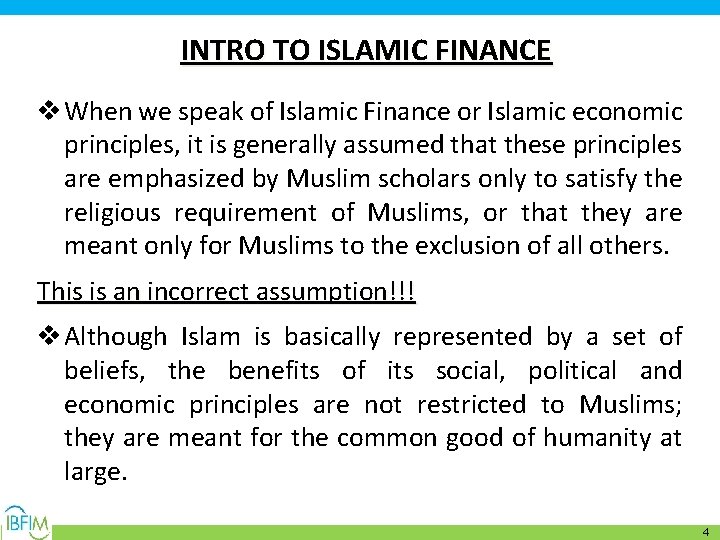 INTRO TO ISLAMIC FINANCE

❖ When we speak of Islamic Finance or Islamic economic principles, it is generally assumed that these principles are emphasized by Muslim scholars only to satisfy the religious requirement of Muslims, or that they are meant only for Muslims to the exclusion of all others.

This is an incorrect assumption!!!

❖ Although Islam is basically represented by a set of beliefs, the benefits of its social, political and economic principles are not restricted to Muslims; they are meant for the common good of humanity at large.

IBFIM

4